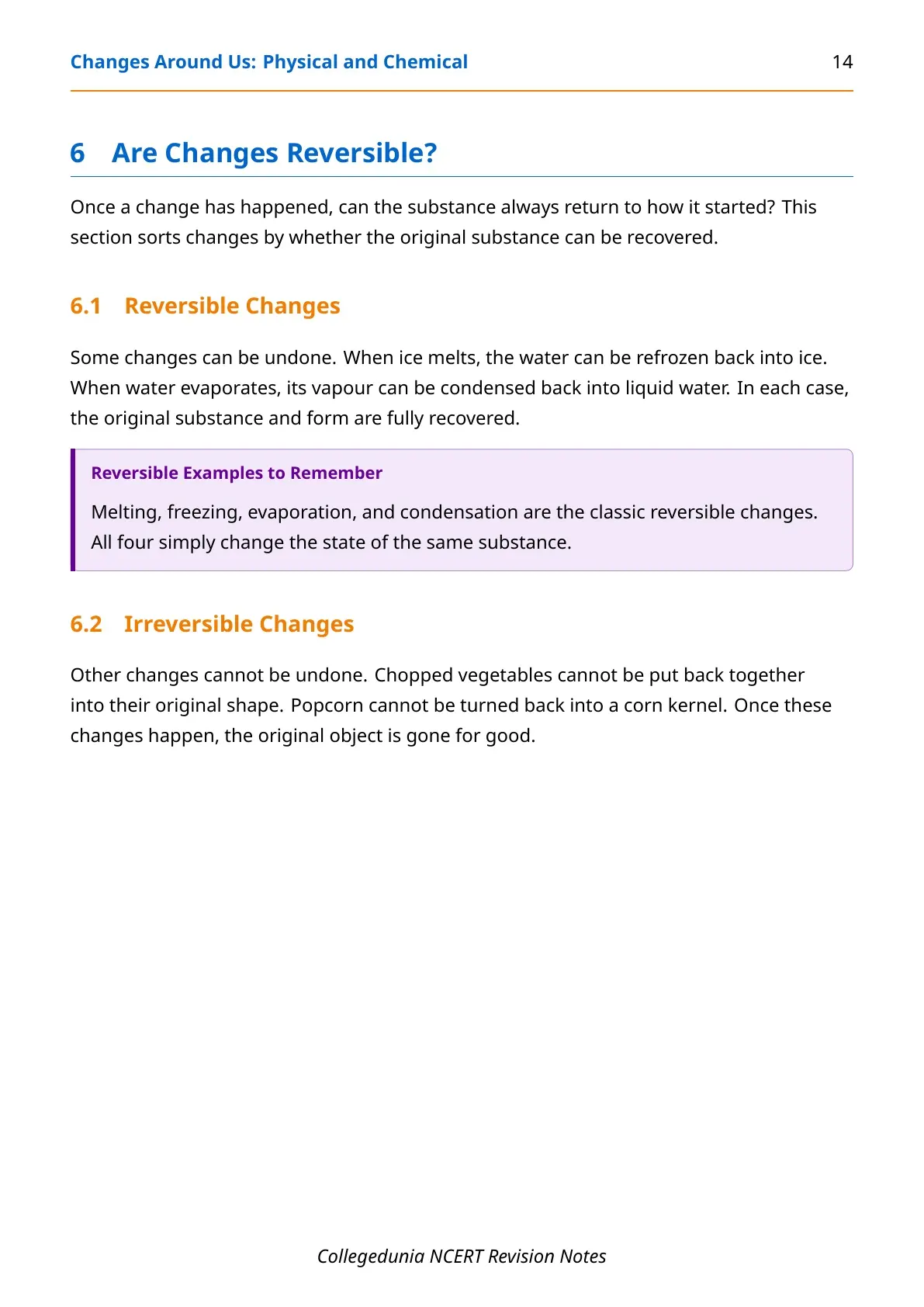 Changes Around Us: Physical and Chemical 14

6 Are Changes Reversible?

Once a change has happened, can the substance always return to how it started? This section sorts changes by whether the original substance can be recovered.

6.1 Reversible Changes

Some changes can be undone. When ice melts, the water can be refrozen back into ice. When water evaporates, its vapour can be condensed back into liquid water. In each case, the original substance and form are fully recovered.

Reversible Examples to Remember

Melting, freezing, evaporation, and condensation are the classic reversible changes. All four simply change the state of the same substance.

6.2 Irreversible Changes

Other changes cannot be undone. Chopped vegetables cannot be put back together into their original shape. Popcorn cannot be turned back into a corn kernel. Once these changes happen, the original object is gone for good.

Collegedunia NCERT Revision Notes